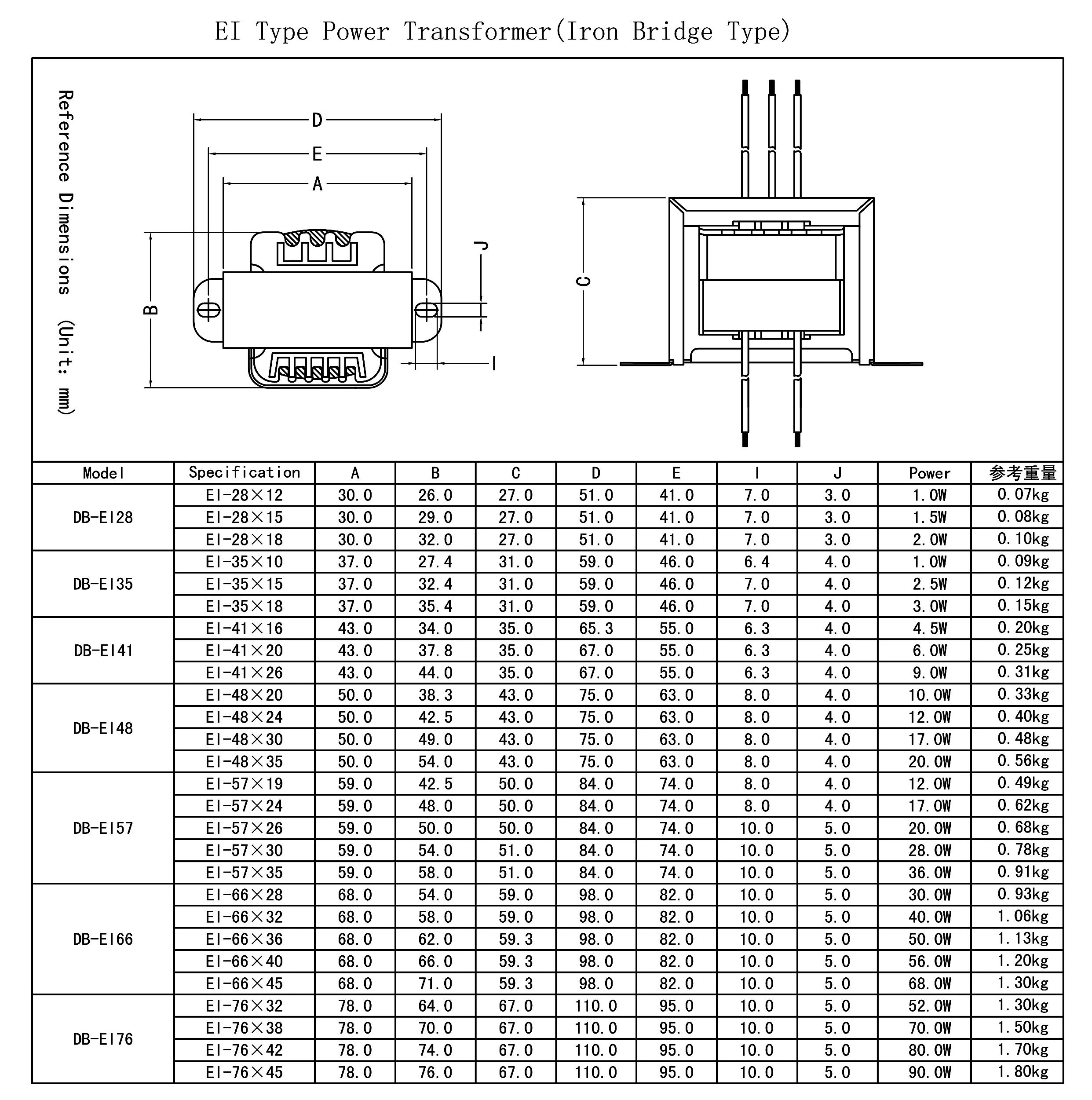 EI Type Power Transformer(Iron Bridge Type)

Reference Dimensions (Unit: mm)

D
E
A
B
J
I
C

| Model | Specification | A | B | C | D | E | I | J | Power | 参考重量 |
|---|---|---|---|---|---|---|---|---|---|---|
| DB-EI28 | EI-28×12 | 30.0 | 26.0 | 27.0 | 51.0 | 41.0 | 7.0 | 3.0 | 1.0W | 0.07kg |
| | EI-28×15 | 30.0 | 29.0 | 27.0 | 51.0 | 41.0 | 7.0 | 3.0 | 1.5W | 0.08kg |
| | EI-28×18 | 30.0 | 32.0 | 27.0 | 51.0 | 41.0 | 7.0 | 3.0 | 2.0W | 0.10kg |
| DB-EI35 | EI-35×10 | 37.0 | 27.4 | 31.0 | 59.0 | 46.0 | 6.4 | 4.0 | 1.0W | 0.09kg |
| | EI-35×15 | 37.0 | 32.4 | 31.0 | 59.0 | 46.0 | 7.0 | 4.0 | 2.5W | 0.12kg |
| | EI-35×18 | 37.0 | 35.4 | 31.0 | 59.0 | 46.0 | 7.0 | 4.0 | 3.0W | 0.15kg |
| DB-EI41 | EI-41×16 | 43.0 | 34.0 | 35.0 | 65.3 | 55.0 | 6.3 | 4.0 | 4.5W | 0.20kg |
| | EI-41×20 | 43.0 | 37.8 | 35.0 | 67.0 | 55.0 | 6.3 | 4.0 | 6.0W | 0.25kg |
| | EI-41×26 | 43.0 | 44.0 | 35.0 | 67.0 | 55.0 | 6.3 | 4.0 | 9.0W | 0.31kg |
| DB-EI48 | EI-48×20 | 50.0 | 38.3 | 43.0 | 75.0 | 63.0 | 8.0 | 4.0 | 10.0W | 0.33kg |
| | EI-48×24 | 50.0 | 42.5 | 43.0 | 75.0 | 63.0 | 8.0 | 4.0 | 12.0W | 0.40kg |
| | EI-48×30 | 50.0 | 49.0 | 43.0 | 75.0 | 63.0 | 8.0 | 4.0 | 17.0W | 0.48kg |
| | EI-48×35 | 50.0 | 54.0 | 43.0 | 75.0 | 63.0 | 8.0 | 4.0 | 20.0W | 0.56kg |
| DB-EI57 | EI-57×19 | 59.0 | 42.5 | 50.0 | 84.0 | 74.0 | 8.0 | 4.0 | 12.0W | 0.49kg |
| | EI-57×24 | 59.0 | 48.0 | 50.0 | 84.0 | 74.0 | 8.0 | 4.0 | 17.0W | 0.62kg |
| | EI-57×26 | 59.0 | 50.0 | 50.0 | 84.0 | 74.0 | 10.0 | 5.0 | 20.0W | 0.68kg |
| | EI-57×30 | 59.0 | 54.0 | 51.0 | 84.0 | 74.0 | 10.0 | 5.0 | 28.0W | 0.78kg |
| | EI-57×35 | 59.0 | 58.0 | 51.0 | 84.0 | 74.0 | 10.0 | 5.0 | 36.0W | 0.91kg |
| DB-EI66 | EI-66×28 | 68.0 | 54.0 | 59.0 | 98.0 | 82.0 | 10.0 | 5.0 | 30.0W | 0.93kg |
| | EI-66×32 | 68.0 | 58.0 | 59.0 | 98.0 | 82.0 | 10.0 | 5.0 | 40.0W | 1.06kg |
| | EI-66×36 | 68.0 | 62.0 | 59.3 | 98.0 | 82.0 | 10.0 | 5.0 | 50.0W | 1.13kg |
| | EI-66×40 | 68.0 | 66.0 | 59.3 | 98.0 | 82.0 | 10.0 | 5.0 | 56.0W | 1.20kg |
| | EI-66×45 | 68.0 | 71.0 | 59.3 | 98.0 | 82.0 | 10.0 | 5.0 | 68.0W | 1.30kg |
| DB-EI76 | EI-76×32 | 78.0 | 64.0 | 67.0 | 110.0 | 95.0 | 10.0 | 5.0 | 52.0W | 1.30kg |
| | EI-76×38 | 78.0 | 70.0 | 67.0 | 110.0 | 95.0 | 10.0 | 5.0 | 70.0W | 1.50kg |
| | EI-76×42 | 78.0 | 74.0 | 67.0 | 110.0 | 95.0 | 10.0 | 5.0 | 80.0W | 1.70kg |
| | EI-76×45 | 78.0 | 76.0 | 67.0 | 110.0 | 95.0 | 10.0 | 5.0 | 90.0W | 1.80kg |